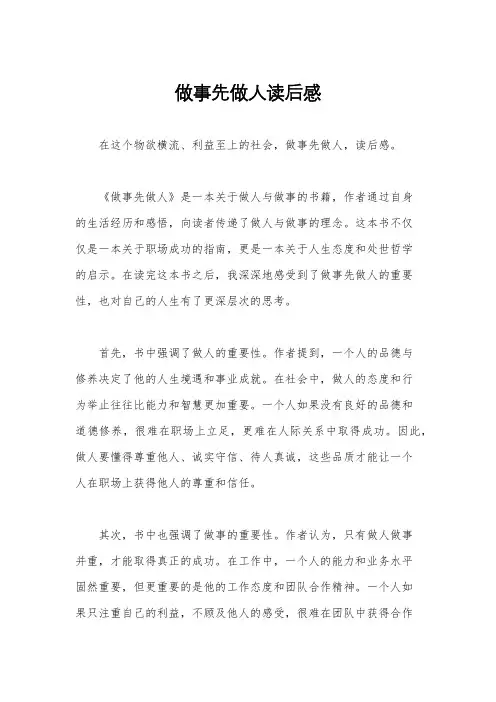 做事先做人读后感

在这个物欲横流、利益至上的社会，做事先做人，读后感。

《做事先做人》是一本关于做人与做事的书籍，作者通过自身的生活经历和感悟，向读者传递了做人与做事的理念。这本书不仅仅是一本关于职场成功的指南，更是一本关于人生态度和处世哲学的启示。在读完这本书之后，我深深地感受到了做事先做人的重要性，也对自己的人生有了更深层次的思考。

首先，书中强调了做人的重要性。作者提到，一个人的品德与修养决定了他的人生境遇和事业成就。在社会中，做人的态度和行为举止往往比能力和智慧更加重要。一个人如果没有良好的品德和道德修养，很难在职场上立足，更难在人际关系中取得成功。因此，做人要懂得尊重他人、诚实守信、待人真诚，这些品质才能让一个人在职场上获得他人的尊重和信任。

其次，书中也强调了做事的重要性。作者认为，只有做人做事并重，才能取得真正的成功。在工作中，一个人的能力和业务水平固然重要，但更重要的是他的工作态度和团队合作精神。一个人如果只注重自己的利益，不顾及他人的感受，很难在团队中获得合作